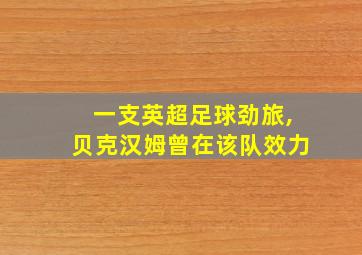 一支英超足球劲旅，
贝克汉姆曾在该队效力